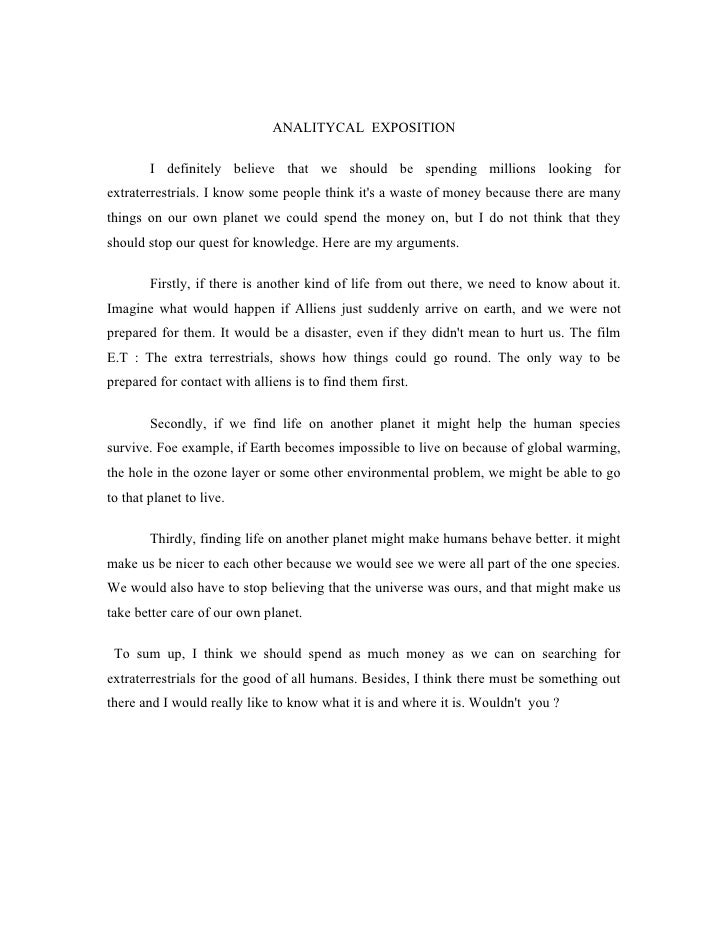 ANALITYCAL EXPOSITION

I definitely believe that we should be spending millions looking for extraterrestrials. I know some people think it's a waste of money because there are many things on our own planet we could spend the money on, but I do not think that they should stop our quest for knowledge. Here are my arguments.

Firstly, if there is another kind of life from out there, we need to know about it. Imagine what would happen if Alliens just suddenly arrive on earth, and we were not prepared for them. It would be a disaster, even if they didn't mean to hurt us. The film E.T : The extra terrestrials, shows how things could go round. The only way to be prepared for contact with alliens is to find them first.

Secondly, if we find life on another planet it might help the human species survive. Foe example, if Earth becomes impossible to live on because of global warming, the hole in the ozone layer or some other environmental problem, we might be able to go to that planet to live.

Thirdly, finding life on another planet might make humans behave better. it might make us be nicer to each other because we would see we were all part of the one species. We would also have to stop believing that the universe was ours, and that might make us take better care of our own planet.

To sum up, I think we should spend as much money as we can on searching for extraterrestrials for the good of all humans. Besides, I think there must be something out there and I would really like to know what it is and where it is. Wouldn't you ?